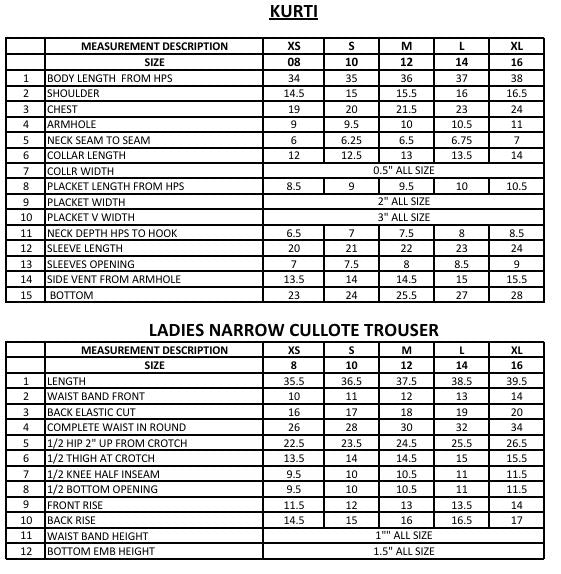 KURTI

| | MEASUREMENT DESCRIPTION | XS | S | M | L | XL |
|---|---|---|---|---|---|---|
| | SIZE | 08 | 10 | 12 | 14 | 16 |
| 1 | BODY LENGTH FROM HPS | 34 | 35 | 36 | 37 | 38 |
| 2 | SHOULDER | 14.5 | 15 | 15.5 | 16 | 16.5 |
| 3 | CHEST | 19 | 20 | 21.5 | 23 | 24 |
| 4 | ARMHOLE | 9 | 9.5 | 10 | 10.5 | 11 |
| 5 | NECK SEAM TO SEAM | 6 | 6.25 | 6.5 | 6.75 | 7 |
| 6 | COLLAR LENGTH | 12 | 12.5 | 13 | 13.5 | 14 |
| 7 | COLLR WIDTH | 0.5" ALL SIZE | | | | |
| 8 | PLACKET LENGTH FROM HPS | 8.5 | 9 | 9.5 | 10 | 10.5 |
| 9 | PLACKET WIDTH | 2" ALL SIZE | | | | |
| 10 | PLACKET V WIDTH | 3" ALL SIZE | | | | |
| 11 | NECK DEPTH HPS TO HOOK | 6.5 | 7 | 7.5 | 8 | 8.5 |
| 12 | SLEEVE LENGTH | 20 | 21 | 22 | 23 | 24 |
| 13 | SLEEVES OPENING | 7 | 7.5 | 8 | 8.5 | 9 |
| 14 | SIDE VENT FROM ARMHOLE | 13.5 | 14 | 14.5 | 15 | 15.5 |
| 15 | BOTTOM | 23 | 24 | 25.5 | 27 | 28 |

LADIES NARROW CULLOTE TROUSER

| | MEASUREMENT DESCRIPTION | XS | S | M | L | XL |
|---|---|---|---|---|---|---|
| | SIZE | 8 | 10 | 12 | 14 | 16 |
| 1 | LENGTH | 35.5 | 36.5 | 37.5 | 38.5 | 39.5 |
| 2 | WAIST BAND FRONT | 10 | 11 | 12 | 13 | 14 |
| 3 | BACK ELASTIC CUT | 16 | 17 | 18 | 19 | 20 |
| 4 | COMPLETE WAIST IN ROUND | 26 | 28 | 30 | 32 | 34 |
| 5 | 1/2 HIP 2" UP FROM CROTCH | 22.5 | 23.5 | 24.5 | 25.5 | 26.5 |
| 6 | 1/2 THIGH AT CROTCH | 13.5 | 14 | 14.5 | 15 | 15.5 |
| 7 | 1/2 KNEE HALF INSEAM | 9.5 | 10 | 10.5 | 11 | 11.5 |
| 8 | 1/2 BOTTOM OPENING | 9.5 | 10 | 10.5 | 11 | 11.5 |
| 9 | FRONT RISE | 11.5 | 12 | 13 | 13.5 | 14 |
| 10 | BACK RISE | 14.5 | 15 | 16 | 16.5 | 17 |
| 11 | WAIST BAND HEIGHT | 1"" ALL SIZE | | | | |
| 12 | BOTTOM EMB HEIGHT | 1.5" ALL SIZE | | | | |